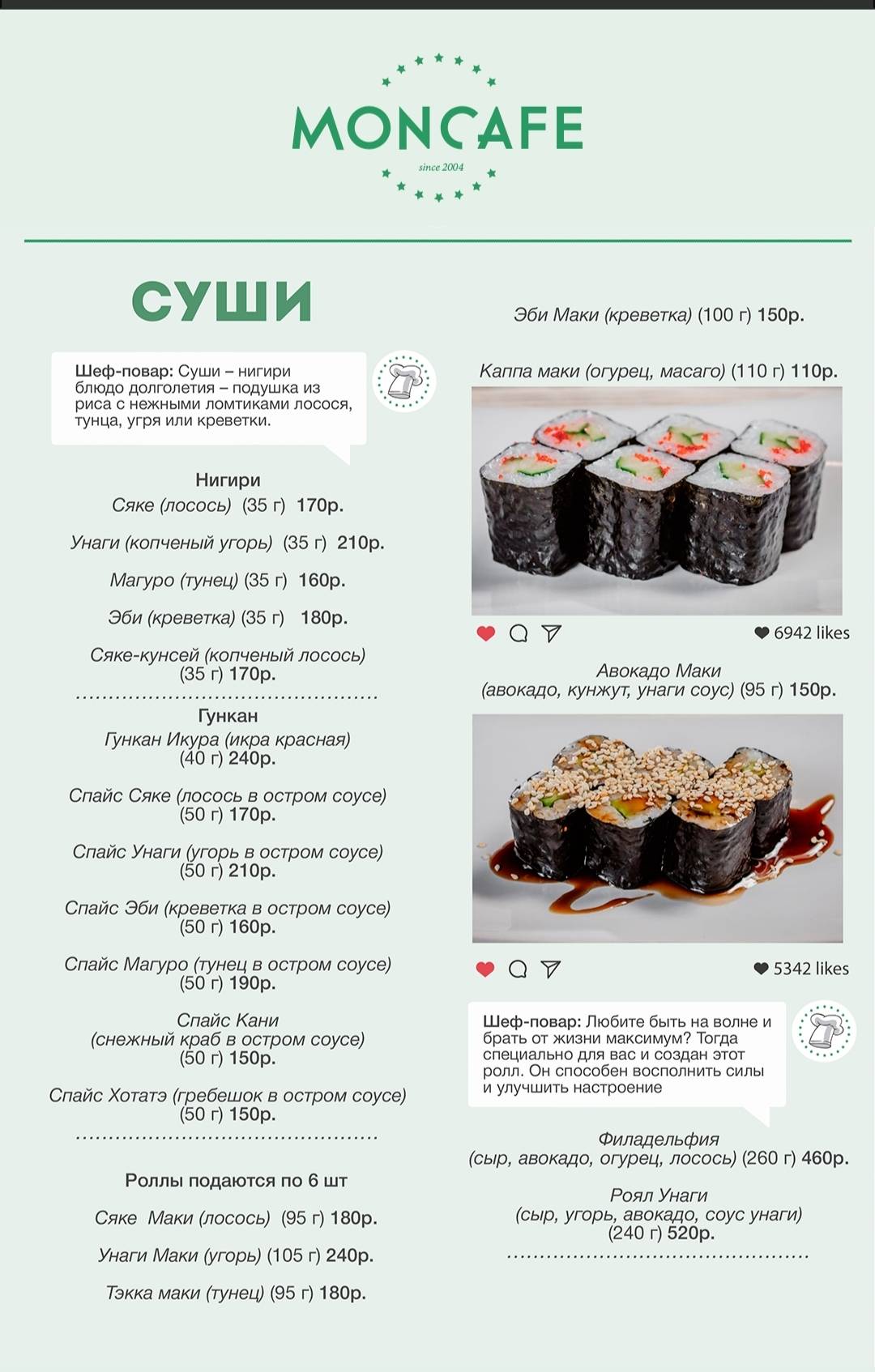 MONCAFE
since 2004

СУШИ

Шеф-повар: Суши – нигири блюдо долголетия – подушка из риса с нежными ломтиками лосося, тунца, угря или креветки.

Нигири
Сяке (лосось) (35 г) 170р.

Унаги (копченый угорь) (35 г) 210р.

Магуро (тунец) (35 г) 160р.

Эби (креветка) (35 г) 180р.

Сяке-кунсей (копченый лосось) (35 г) 170р.

Гункан
Гункан Икура (икра красная) (40 г) 240р.

Спайс Сяке (лосось в остром соусе) (50 г) 170р.

Спайс Унаги (угорь в остром соусе) (50 г) 210р.

Спайс Эби (креветка в остром соусе) (50 г) 160р.

Спайс Магуро (тунец в остром соусе) (50 г) 190р.

Спайс Кани (снежный краб в остром соусе) (50 г) 150р.

Спайс Хотатэ (гребешок в остром соусе) (50 г) 150р.

Роллы подаются по 6 шт

Сяке Маки (лосось) (95 г) 180р.

Унаги Маки (угорь) (105 г) 240р.

Тэкка маки (тунец) (95 г) 180р.

Эби Маки (креветка) (100 г) 150р.

Каппа маки (огурец, масаго) (110 г) 110р.

6942 likes

Авокадо Маки (авокадо, кунжут, унаги соус) (95 г) 150р.

5342 likes

Шеф-повар: Любите быть на волне и брать от жизни максимум? Тогда специально для вас и создан этот ролл. Он способен восполнить силы и улучшить настроение

Филадельфия (сыр, авокадо, огурец, лосось) (260 г) 460р.

Роял Унаги (сыр, угорь, авокадо, соус унаги) (240 г) 520р.